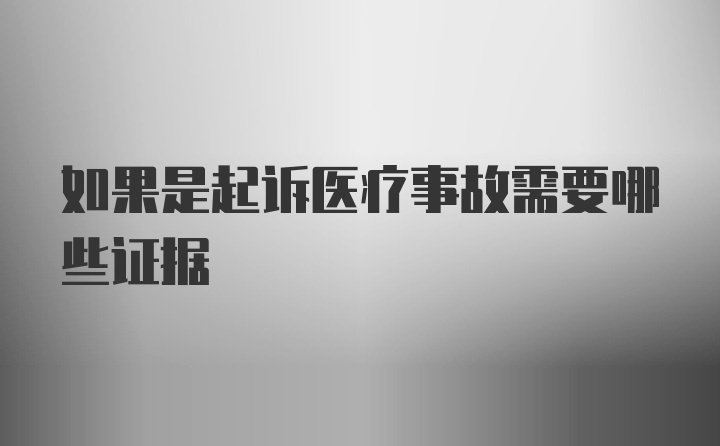 如果是起诉医疗事故需要哪些证据